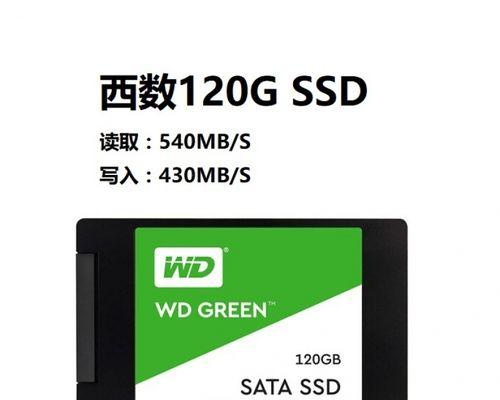 西数120G SSD

读取：540MB/S

写入：430MB/S

WD®

WD GREEN™

120GB

SATA SSD